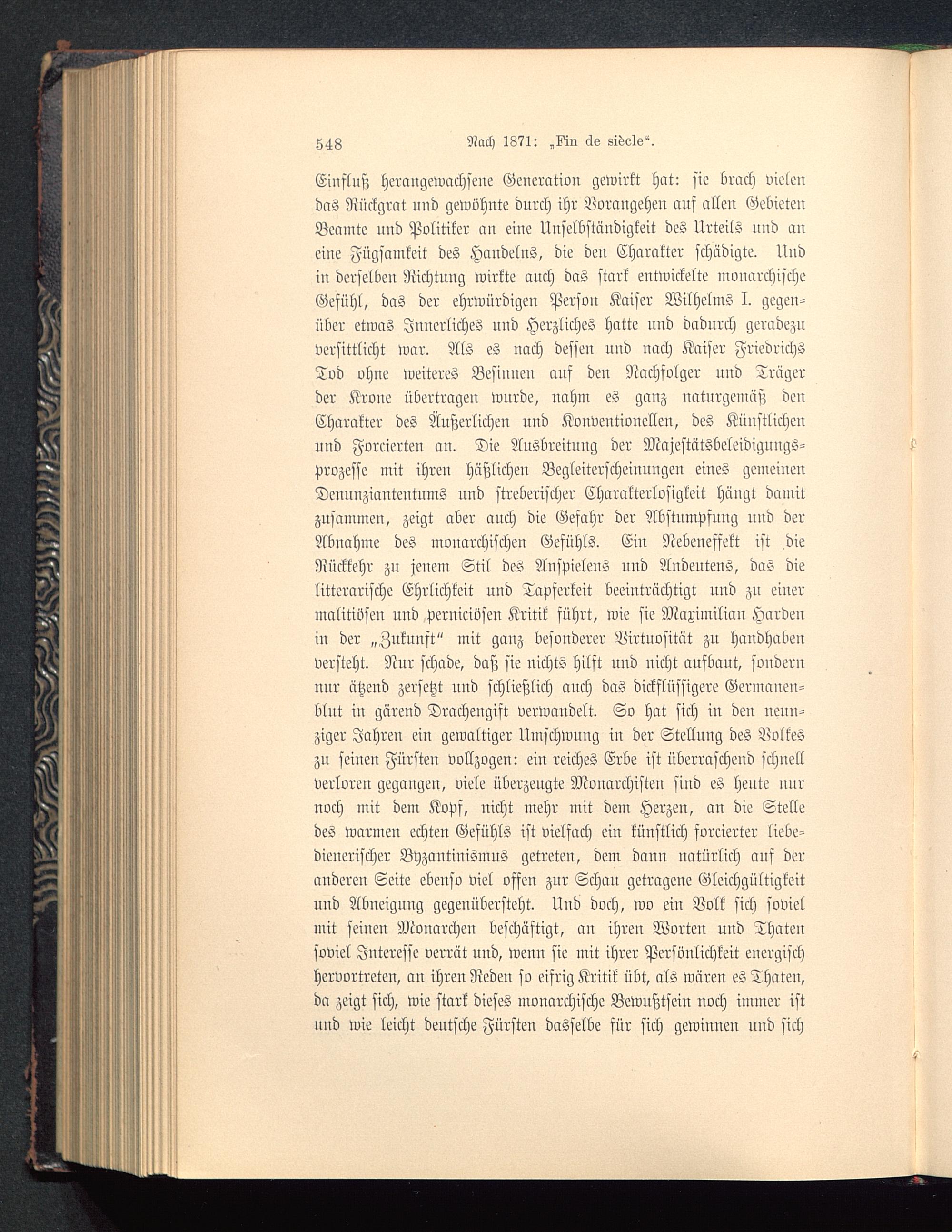 548 Nach 1871: „Fin de siècle“.

Einfluß herangewachsene Generation gewirkt hat: sie brach vielen das Rückgrat und gewöhnte durch ihr Vorangehen auf allen Gebieten Beamte und Politiker an eine Unselbständigkeit des Urteils und an eine Fügsamkeit des Handelns, die den Charakter schädigte. Und in derselben Richtung wirkte auch das stark entwickelte monarchische Gefühl, das der ehrwürdigen Person Kaiser Wilhelms I. gegenüber etwas Innerliches und Herzliches hatte und dadurch geradezu versittlicht war. Als es nach dessen und nach Kaiser Friedrichs Tod ohne weiteres Besinnen auf den Nachfolger und Träger der Krone übertragen wurde, nahm es ganz naturgemäß den Charakter des Äußerlichen und Konventionellen, des Künstlichen und Forcierten an. Die Ausbreitung der Majestätsbeleidigungsprozesse mit ihren häßlichen Begleiterscheinungen eines gemeinen Denunziantentums und streberischer Charakterlosigkeit hängt damit zusammen, zeigt aber auch die Gefahr der Abstumpfung und der Abnahme des monarchischen Gefühls. Ein Nebeneffekt ist die Rückkehr zu jenem Stil des Anspielens und Andeutens, das die litterarische Ehrlichkeit und Tapferkeit beeinträchtigt und zu einer malitiösen und perniciösen Kritik führt, wie sie Maximilian Harden in der „Zukunft“ mit ganz besonderer Virtuosität zu handhaben versteht. Nur schade, daß sie nichts hilft und nicht aufbaut, sondern nur ätzend zersetzt und schließlich auch das dickflüssigere Germanenblut in gärend Drachengift verwandelt. So hat sich in den neunziger Jahren ein gewaltiger Umschwung in der Stellung des Volkes zu seinen Fürsten vollzogen: ein reiches Erbe ist überraschend schnell verloren gegangen, viele überzeugte Monarchisten sind es heute nur noch mit dem Kopf, nicht mehr mit dem Herzen, an die Stelle des warmen echten Gefühls ist vielfach ein künstlich forcierter liebedienerischer Byzantinismus getreten, dem dann natürlich auf der anderen Seite ebenso viel offen zur Schau getragene Gleichgültigkeit und Abneigung gegenübersteht. Und doch, wo ein Volk sich soviel mit seinen Monarchen beschäftigt, an ihren Worten und Thaten soviel Interesse verrät und, wenn sie mit ihrer Persönlichkeit energisch hervortreten, an ihren Reden so eifrig Kritik übt, als wären es Thaten, da zeigt sich, wie stark dieses monarchische Bewußtsein noch immer ist und wie leicht deutsche Fürsten dasselbe für sich gewinnen und sich